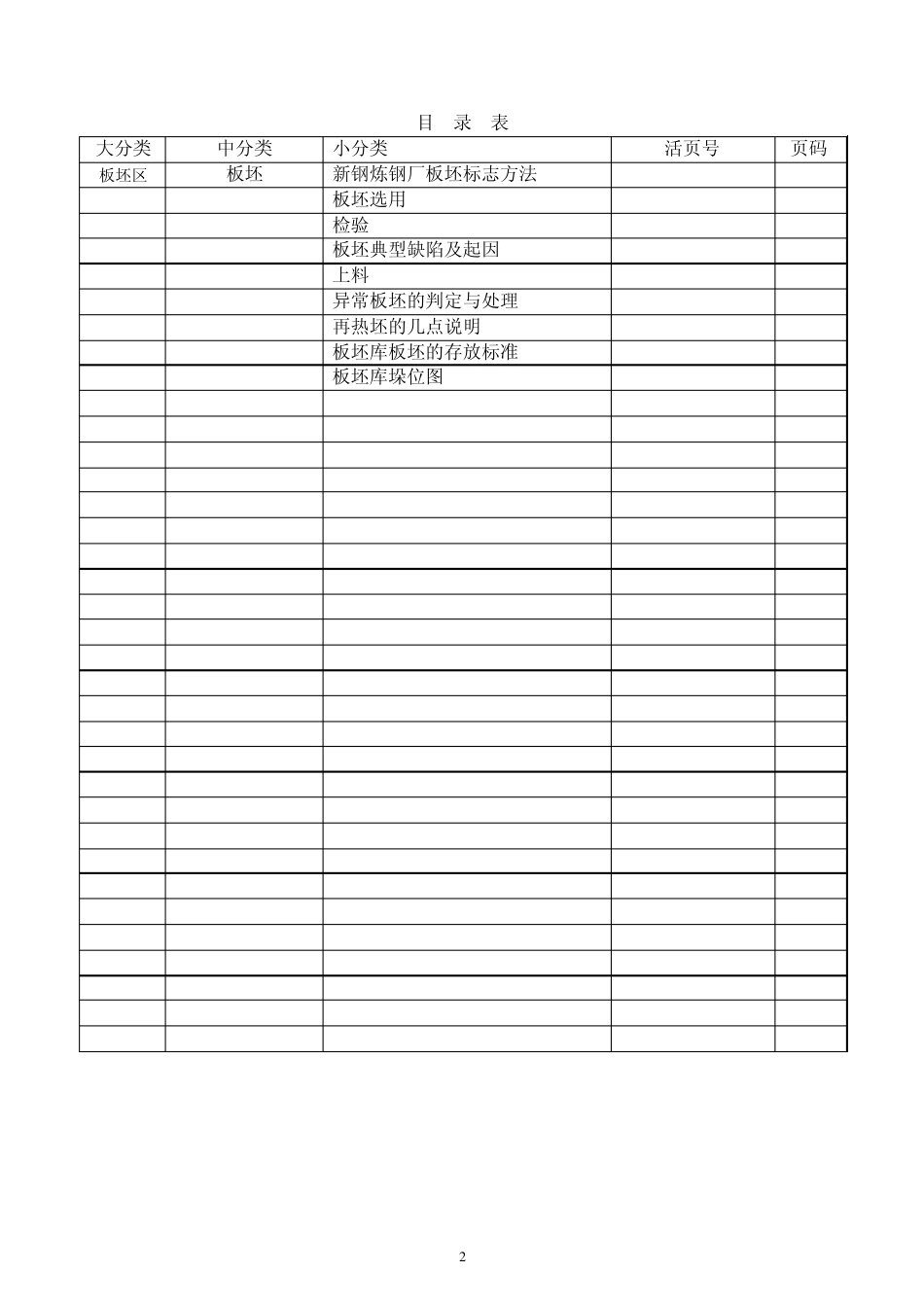 目 录 表

| 大分类 | 中分类 | 小分类 | 活页号 | 页码 |
|---|---|---|---|---|
| 板坯区 | 板坯 | 新钢炼钢厂板坯标志方法 | | |
| | | 板坯选用 | | |
| | | 检验 | | |
| | | 板坯典型缺陷及起因 | | |
| | | 上料 | | |
| | | 异常板坯的判定与处理 | | |
| | | 再热坯的几点说明 | | |
| | | 板坯库板坯的存放标准 | | |
| | | 板坯库垛位图 | | |
| | | | | |
| | | | | |
| | | | | |
| | | | | |
| | | | | |
| | | | | |
| | | | | |
| | | | | |
| | | | | |
| | | | | |
| | | | | |
| | | | | |
| | | | | |
| | | | | |
| | | | | |
| | | | | |
| | | | | |
| | | | | |
| | | | | |
| | | | | |
| | | | | |
| | | | | |
| | | | | |
| | | | | |
| | | | | |
| | | | | |

2